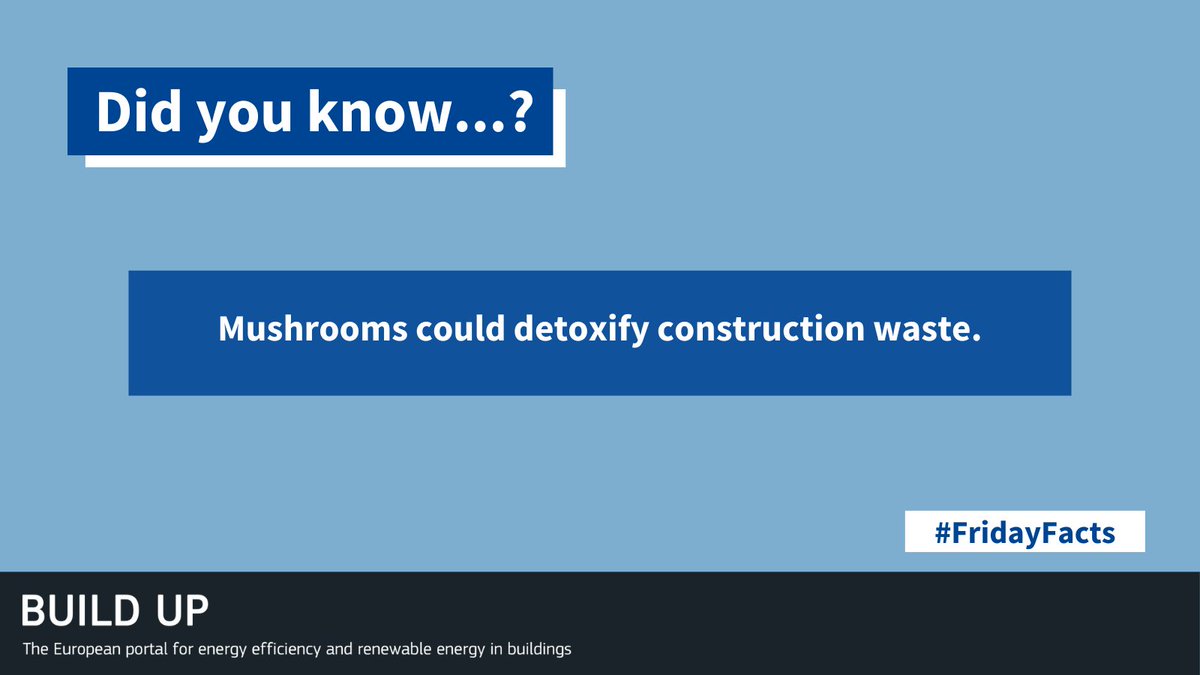 Did you know...?

Mushrooms could detoxify construction waste.

#FridayFacts

BUILD UP

The European portal for energy efficiency and renewable energy in buildings